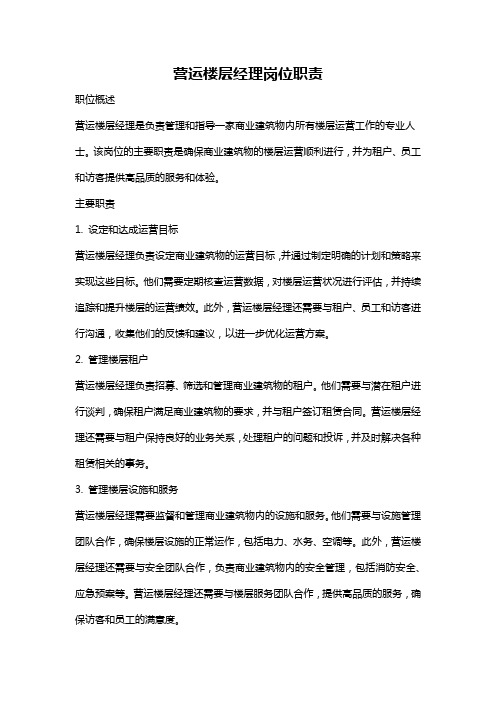 营运楼层经理岗位职责

职位概述

营运楼层经理是负责管理和指导一家商业建筑物内所有楼层运营工作的专业人士。该岗位的主要职责是确保商业建筑物的楼层运营顺利进行，并为租户、员工和访客提供高品质的服务和体验。

主要职责

1. 设定和达成运营目标

营运楼层经理负责设定商业建筑物的运营目标，并通过制定明确的计划和策略来实现这些目标。他们需要定期核查运营数据，对楼层运营状况进行评估，并持续追踪和提升楼层的运营绩效。此外，营运楼层经理还需要与租户、员工和访客进行沟通，收集他们的反馈和建议，以进一步优化运营方案。

2. 管理楼层租户

营运楼层经理负责招募、筛选和管理商业建筑物的租户。他们需要与潜在租户进行谈判，确保租户满足商业建筑物的要求，并与租户签订租赁合同。营运楼层经理还需要与租户保持良好的业务关系，处理租户的问题和投诉，并及时解决各种租赁相关的事务。

3. 管理楼层设施和服务

营运楼层经理需要监督和管理商业建筑物内的设施和服务。他们需要与设施管理团队合作，确保楼层设施的正常运作，包括电力、水务、空调等。此外，营运楼层经理还需要与安全团队合作，负责商业建筑物内的安全管理，包括消防安全、应急预案等。营运楼层经理还需要与楼层服务团队合作，提供高品质的服务，确保访客和员工的满意度。